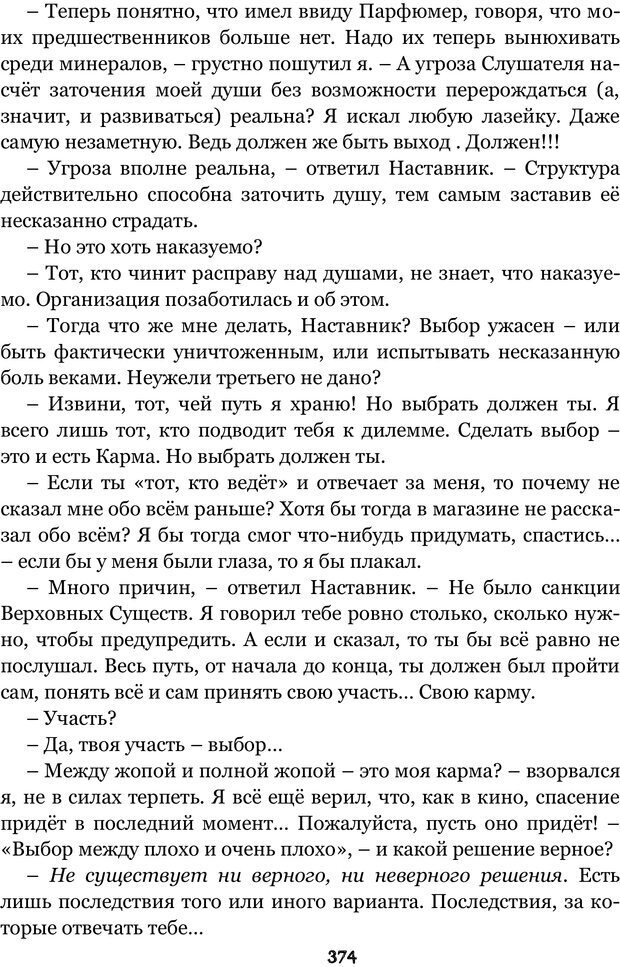 – Теперь понятно, что имел ввиду Парфюмер, говоря, что моих предшественников больше нет. Надо их теперь вынюхивать среди минералов, – грустно пошутил я. – А угроза Слушателя насчёт заточения моей души без возможности перерождаться (а, значит, и развиваться) реальна? Я искал любую лазейку. Даже самую незаметную. Ведь должен же быть выход . Должен!!!

– Угроза вполне реальна, – ответил Наставник. – Структура действительно способна заточить душу, тем самым заставив её несказанно страдать.

– Но это хоть наказуемо?

– Тот, кто чинит расправу над душами, не знает, что наказуемо. Организация позаботилась и об этом.

– Тогда что же мне делать, Наставник? Выбор ужасен – или быть фактически уничтоженным, или испытывать несказанную боль веками. Неужели третьего не дано?

– Извини, тот, чей путь я храню! Но выбрать должен ты. Я всего лишь тот, кто подводит тебя к дилемме. Сделать выбор – это и есть Карма. Но выбрать должен ты.

– Если ты «тот, кто ведёт» и отвечает за меня, то почему не сказал мне обо всём раньше? Хотя бы тогда в магазине не рассказал обо всём? Я бы тогда смог что-нибудь придумать, спастись... – если бы у меня были глаза, то я бы плакал.

– Много причин, – ответил Наставник. – Не было санкции Верховных Существ. Я говорил тебе ровно столько, сколько нужно, чтобы предупредить. А если и сказал, то ты бы всё равно не послушал. Весь путь, от начала до конца, ты должен был пройти сам, понять всё и сам принять свою участь... Свою карму.

– Участь?

– Да, твоя участь – выбор...

– Между жопой и полной жопой – это моя карма? – взорвался я, не в силах терпеть. Я всё ещё верил, что, как в кино, спасение придёт в последний момент... Пожалуйста, пусть оно придёт! – «Выбор между плохо и очень плохо», – и какой решение верное?

– Не существует ни верного, ни неверного решения. Есть лишь последствия того или иного варианта. Последствия, за которые отвечать тебе...

374